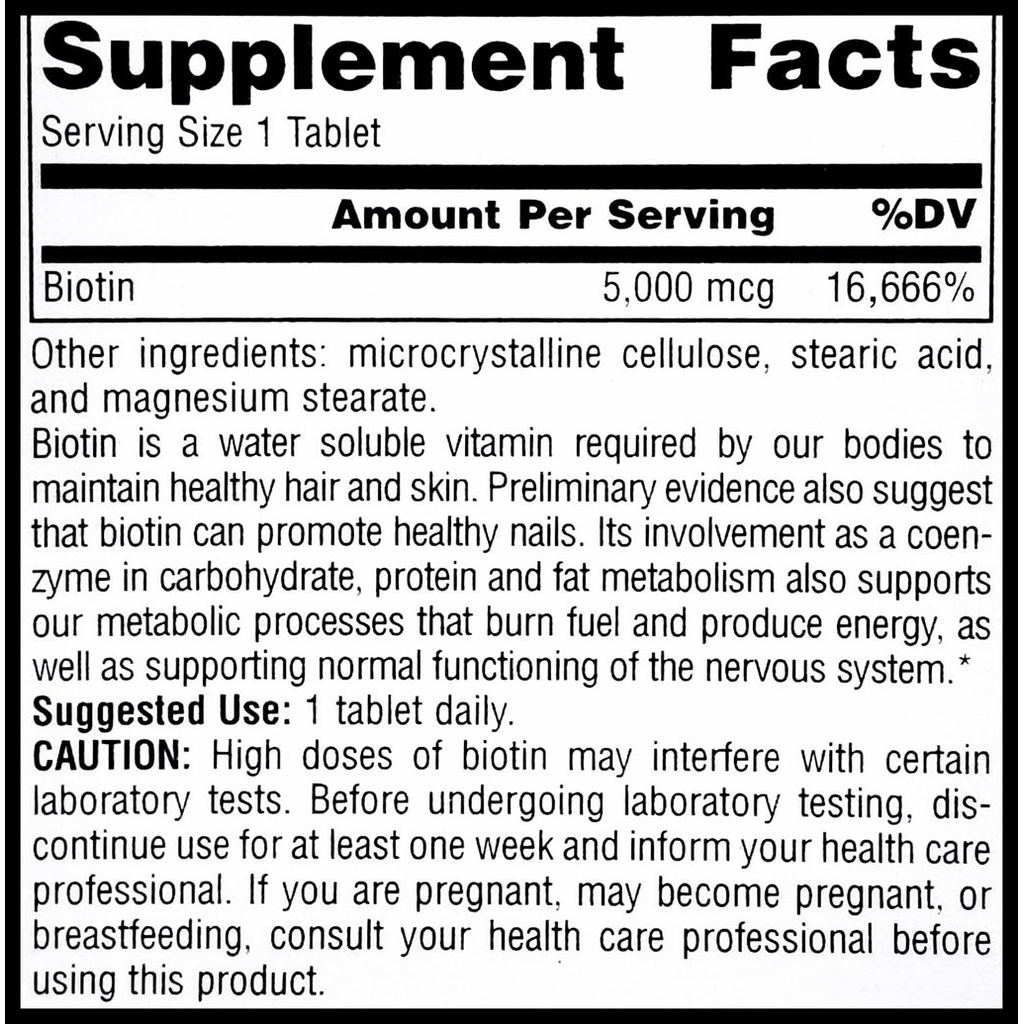 Supplement Facts

Serving Size 1 Tablet

| | Amount Per Serving | %DV |
|---|---|---|
| Biotin | 5,000 mcg | 16,666% |

Other ingredients: microcrystalline cellulose, stearic acid, and magnesium stearate.

Biotin is a water soluble vitamin required by our bodies to maintain healthy hair and skin. Preliminary evidence also suggest that biotin can promote healthy nails. Its involvement as a coenzyme in carbohydrate, protein and fat metabolism also supports our metabolic processes that burn fuel and produce energy, as well as supporting normal functioning of the nervous system.*

Suggested Use: 1 tablet daily.

CAUTION: High doses of biotin may interfere with certain laboratory tests. Before undergoing laboratory testing, discontinue use for at least one week and inform your health care professional. If you are pregnant, may become pregnant, or breastfeeding, consult your health care professional before using this product.